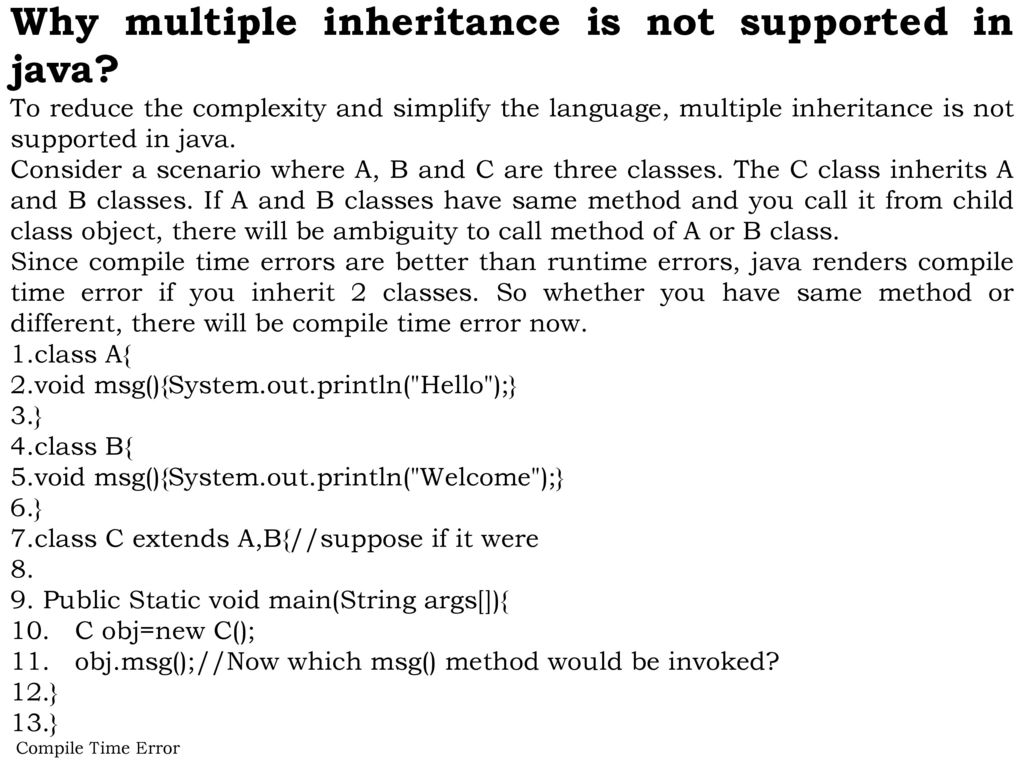 Why multiple inheritance is not supported in java?

To reduce the complexity and simplify the language, multiple inheritance is not supported in java.

Consider a scenario where A, B and C are three classes. The C class inherits A and B classes. If A and B classes have same method and you call it from child class object, there will be ambiguity to call method of A or B class.

Since compile time errors are better than runtime errors, java renders compile time error if you inherit 2 classes. So whether you have same method or different, there will be compile time error now.

1.class A{
2.void msg(){System.out.println("Hello");}
3.}
4.class B{
5.void msg(){System.out.println("Welcome");}
6.}
7.class C extends A,B{//suppose if it were
8.
9. Public Static void main(String args[]){
10. C obj=new C();
11. obj.msg();//Now which msg() method would be invoked?
12.}
13.}

Compile Time Error